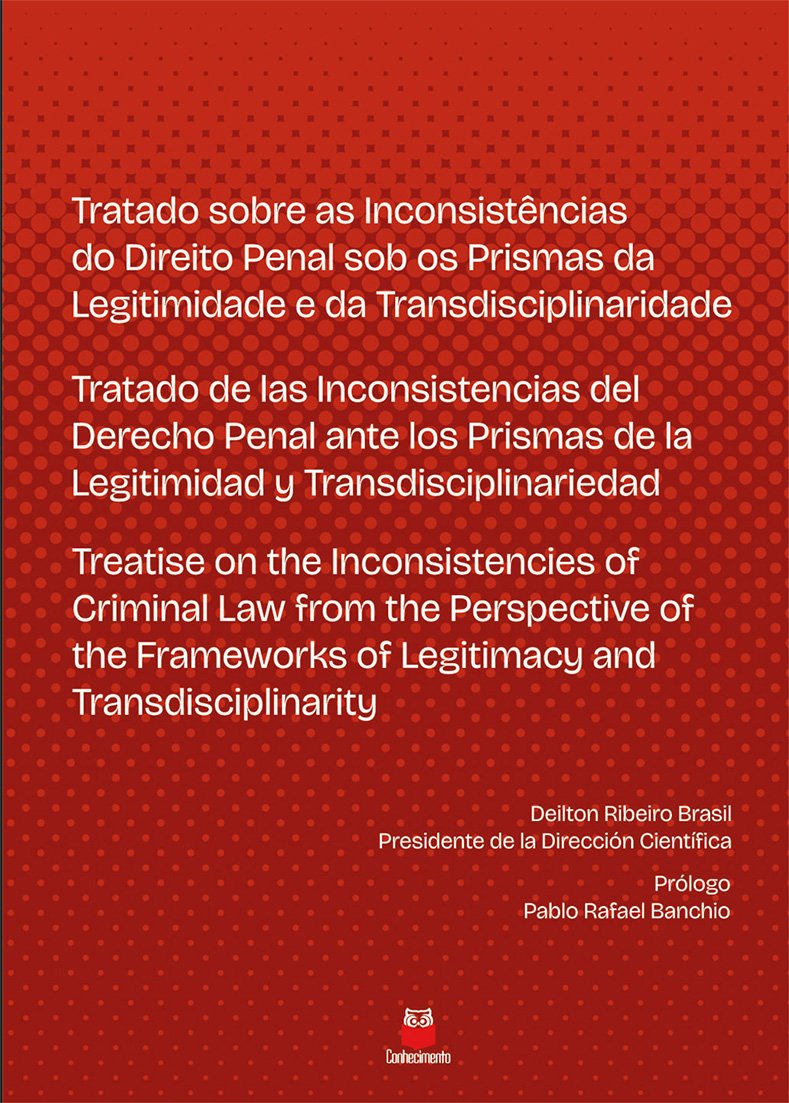 Tratado sobre as Inconsistências do Direito Penal sob os Prismas da Legitimidade e da Transdisciplinaridade

Tratado de las Inconsistencias del Derecho Penal ante los Prismas de la Legitimidad y Transdisciplinariedad

Treatise on the Inconsistencies of Criminal Law from the Perspective of the Frameworks of Legitimacy and Transdisciplinarity

Deilton Ribeiro Brasil
Presidente de la Dirección Científica

Prólogo
Pablo Rafael Banchio

Conhecimento